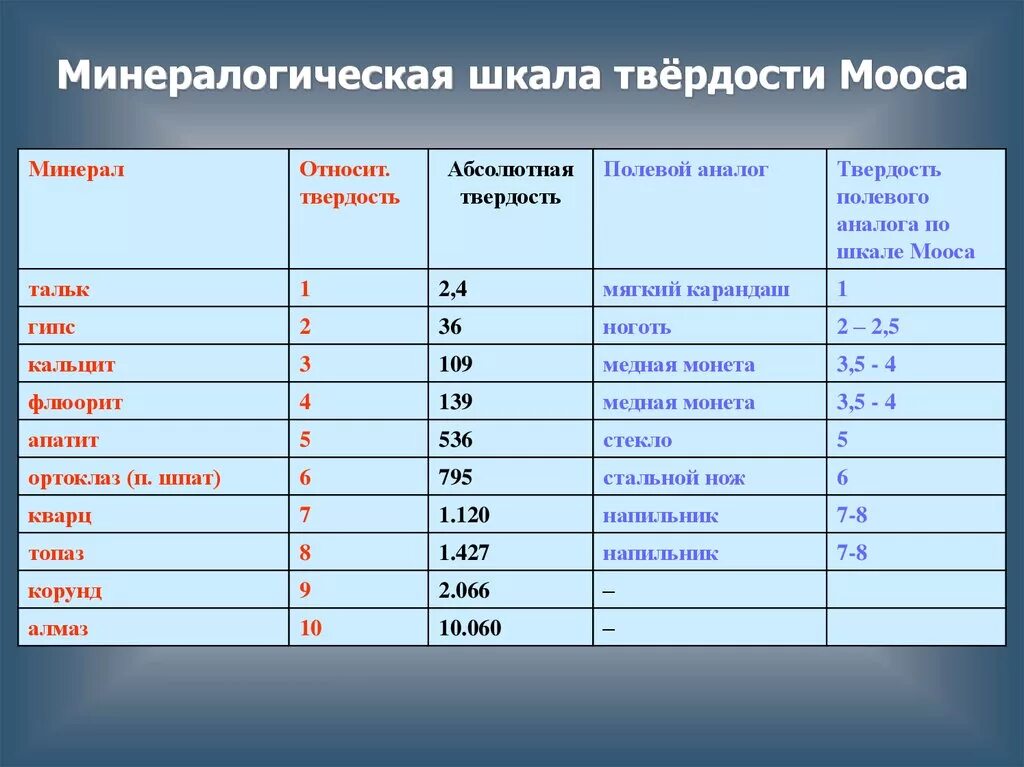 Минералогическая шкала твёрдости Мооса

| Минерал | Относит. твердость | Абсолютная твердость | Полевой аналог | Твердость полевого аналога по шкале Мооса |
|---|---|---|---|---|
| тальк | 1 | 2,4 | мягкий карандаш | 1 |
| гипс | 2 | 36 | ноготь | 2 – 2,5 |
| кальцит | 3 | 109 | медная монета | 3,5 - 4 |
| флюорит | 4 | 139 | медная монета | 3,5 - 4 |
| апатит | 5 | 536 | стекло | 5 |
| ортоклаз (п. шпат) | 6 | 795 | стальной нож | 6 |
| кварц | 7 | 1.120 | напильник | 7-8 |
| топаз | 8 | 1.427 | напильник | 7-8 |
| корунд | 9 | 2.066 | – | |
| алмаз | 10 | 10.060 | – | |